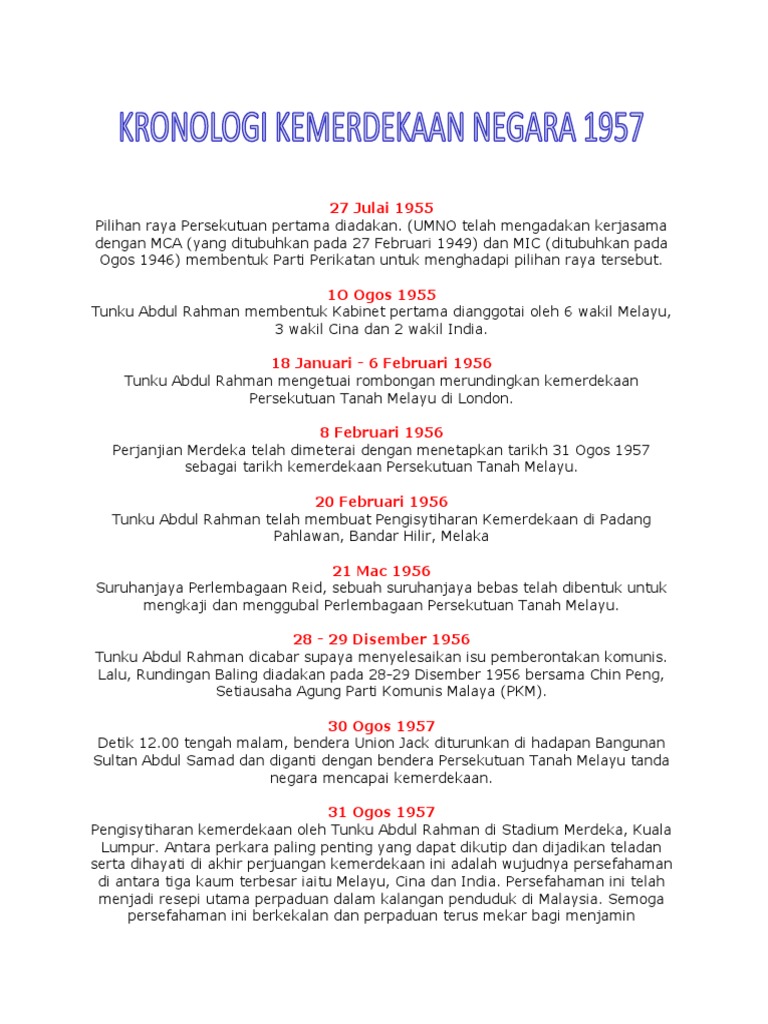 KRONOLOGI KEMERDEKAAN NEGARA 1957

27 Julai 1955
Pilihan raya Persekutuan pertama diadakan. (UMNO telah mengadakan kerjasama dengan MCA (yang ditubuhkan pada 27 Februari 1949) dan MIC (ditubuhkan pada Ogos 1946) membentuk Parti Perikatan untuk menghadapi pilihan raya tersebut.

1O Ogos 1955
Tunku Abdul Rahman membentuk Kabinet pertama dianggotai oleh 6 wakil Melayu, 3 wakil Cina dan 2 wakil India.

18 Januari - 6 Februari 1956
Tunku Abdul Rahman mengetuai rombongan merundingkan kemerdekaan Persekutuan Tanah Melayu di London.

8 Februari 1956
Perjanjian Merdeka telah dimeterai dengan menetapkan tarikh 31 Ogos 1957 sebagai tarikh kemerdekaan Persekutuan Tanah Melayu.

20 Februari 1956
Tunku Abdul Rahman telah membuat Pengisytiharan Kemerdekaan di Padang Pahlawan, Bandar Hilir, Melaka

21 Mac 1956
Suruhanjaya Perlembagaan Reid, sebuah suruhanjaya bebas telah dibentuk untuk mengkaji dan menggubal Perlembagaan Persekutuan Tanah Melayu.

28 - 29 Disember 1956
Tunku Abdul Rahman dicabar supaya menyelesaikan isu pemberontakan komunis. Lalu, Rundingan Baling diadakan pada 28-29 Disember 1956 bersama Chin Peng, Setiausaha Agung Parti Komunis Malaya (PKM).

30 Ogos 1957
Detik 12.00 tengah malam, bendera Union Jack diturunkan di hadapan Bangunan Sultan Abdul Samad dan diganti dengan bendera Persekutuan Tanah Melayu tanda negara mencapai kemerdekaan.

31 Ogos 1957
Pengisytiharan kemerdekaan oleh Tunku Abdul Rahman di Stadium Merdeka, Kuala Lumpur. Antara perkara paling penting yang dapat dikutip dan dijadikan teladan serta dihayati di akhir perjuangan kemerdekaan ini adalah wujudnya persefahaman di antara tiga kaum terbesar iaitu Melayu, Cina dan India. Persefahaman ini telah menjadi resepi utama perpaduan dalam kalangan penduduk di Malaysia. Semoga persefahaman ini berkekalan dan perpaduan terus mekar bagi menjamin